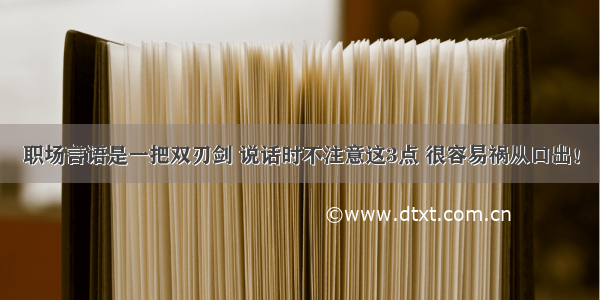 职场言语是一把双刃剑 说话时不注意这3点 很容易祸从口出！

©www.dtxt.com.cn